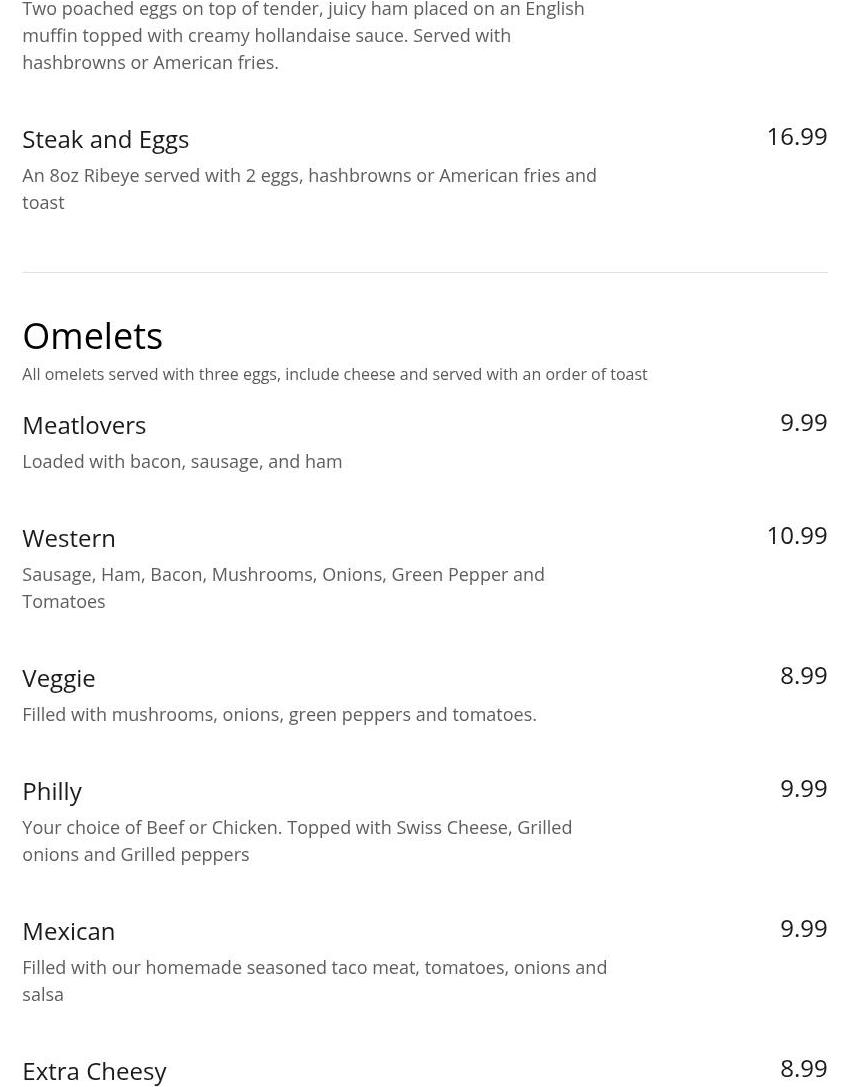 Two poached eggs on top of tender, juicy ham placed on an English muffin topped with creamy hollandaise sauce. Served with hashbrowns or American fries.

Steak and Eggs
16.99
An 8oz Ribeye served with 2 eggs, hashbrowns or American fries and toast

Omelets
All omelets served with three eggs, include cheese and served with an order of toast

Meatlovers
9.99
Loaded with bacon, sausage, and ham

Western
10.99
Sausage, Ham, Bacon, Mushrooms, Onions, Green Pepper and Tomatoes

Veggie
8.99
Filled with mushrooms, onions, green peppers and tomatoes.

Philly
9.99
Your choice of Beef or Chicken. Topped with Swiss Cheese, Grilled onions and Grilled peppers

Mexican
9.99
Filled with our homemade seasoned taco meat, tomatoes, onions and salsa

Extra Cheesy
8.99